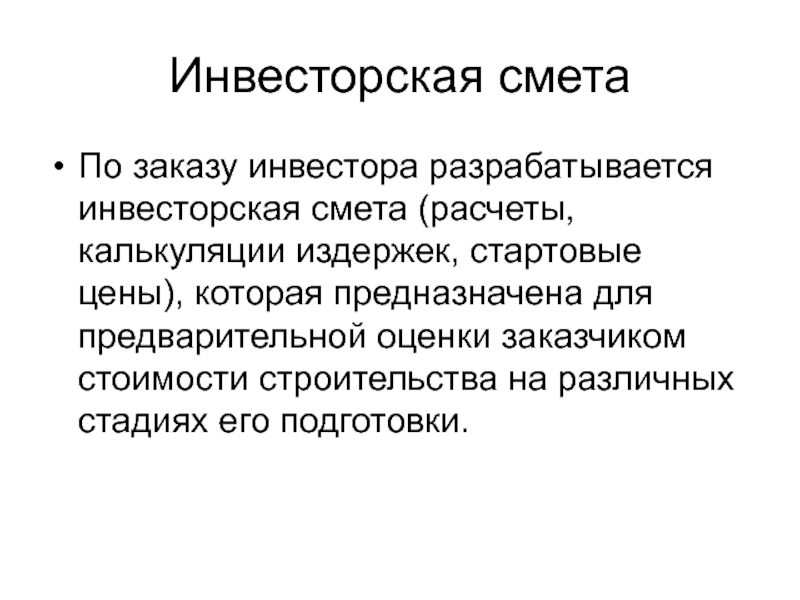 Инвесторская смета

• По заказу инвестора разрабатывается инвесторская смета (расчеты, калькуляции издержек, стартовые цены), которая предназначена для предварительной оценки заказчиком стоимости строительства на различных стадиях его подготовки.